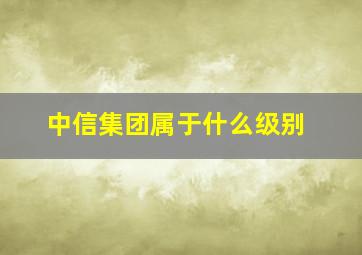 中信集团属于什么级别